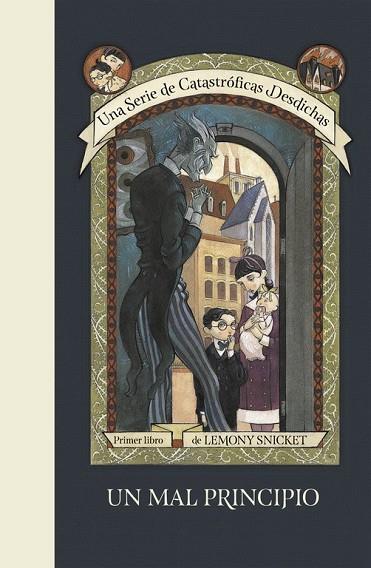 Una Serie de Catastróficas Desdichas

Primer libro de LEMONY SNICKET

UN MAL PRINCIPIO